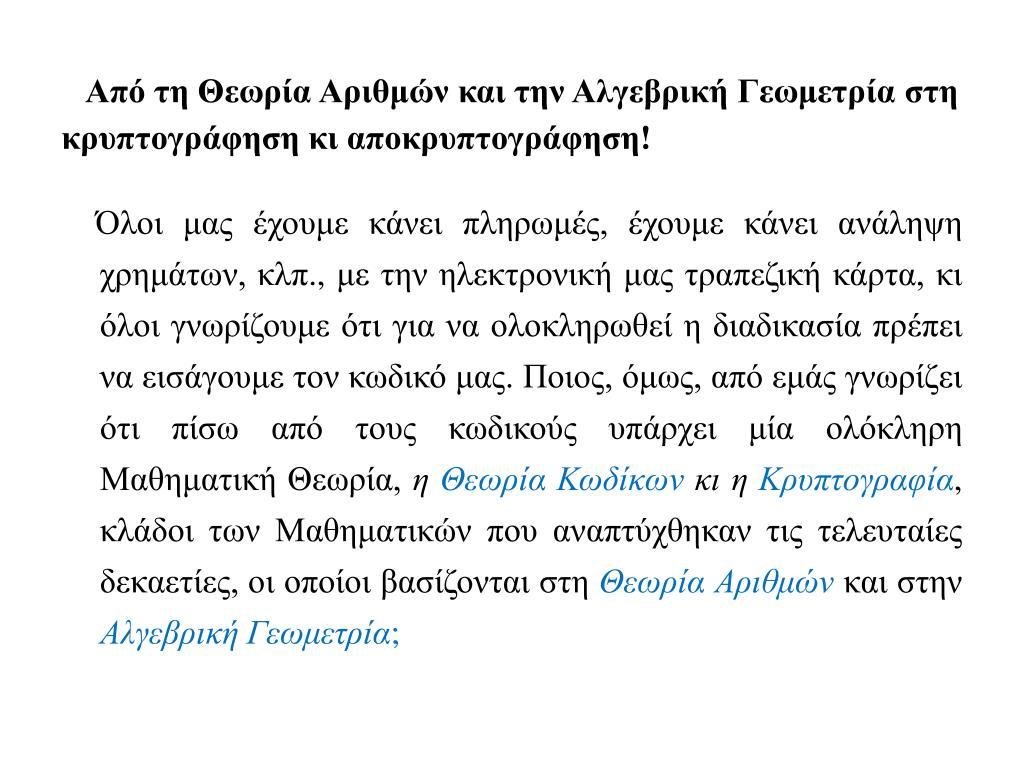 Από τη Θεωρία Αριθμών και την Αλγεβρική Γεωμετρία στη κρυπτογράφηση κι αποκρυπτογράφηση!

Όλοι μας έχουμε κάνει πληρωμές, έχουμε κάνει ανάληψη χρημάτων, κλπ., με την ηλεκτρονική μας τραπεζική κάρτα, κι όλοι γνωρίζουμε ότι για να ολοκληρωθεί η διαδικασία πρέπει να εισάγουμε τον κωδικό μας. Ποιος, όμως, από εμάς γνωρίζει ότι πίσω από τους κωδικούς υπάρχει μία ολόκληρη Μαθηματική Θεωρία, η Θεωρία Κωδίκων κι η Κρυπτογραφία, κλάδοι των Μαθηματικών που αναπτύχθηκαν τις τελευταίες δεκαετίες, οι οποίοι βασίζονται στη Θεωρία Αριθμών και στην Αλγεβρική Γεωμετρία;